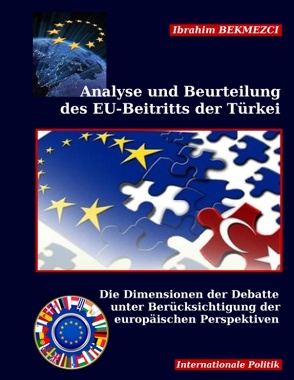 Ibrahim BEKMEZCI

Analyse und Beurteilung des EU-Beitritts der Türkei

Die Dimensionen der Debatte unter Berücksichtigung der europäischen Perspektiven

Internationale Politik